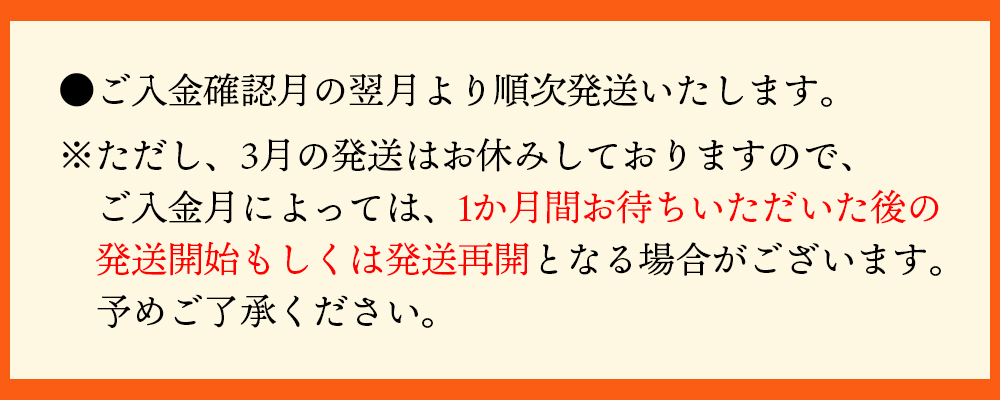 ●ご入金確認月の翌月より順次発送いたします。

※ただし、3月の発送はお休みしておりますので、ご入金月によっては、1か月間お待ちいただいた後の発送開始もしくは発送再開となる場合がございます。予めご了承ください。